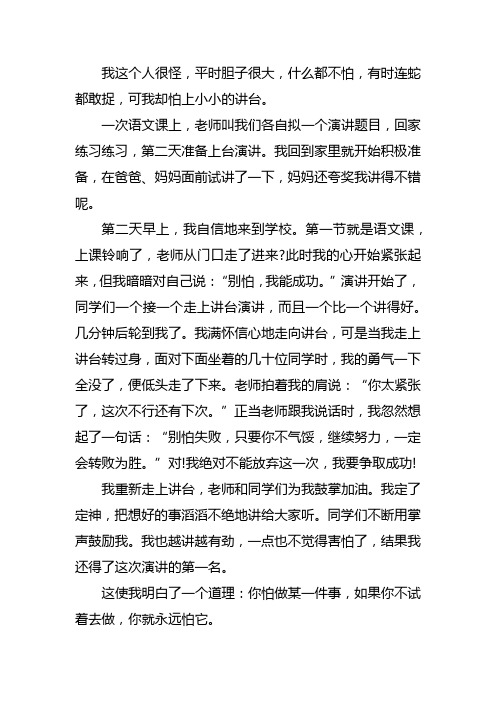 我这个人很怪，平时胆子很大，什么都不怕，有时连蛇都敢捉，可我却怕上小小的讲台。

一次语文课上，老师叫我们各自拟一个演讲题目，回家练习练习，第二天准备上台演讲。我回到家里就开始积极准备，在爸爸、妈妈面前试讲了一下，妈妈还夸奖我讲得不错呢。

第二天早上，我自信地来到学校。第一节就是语文课，上课铃响了，老师从门口走了进来?此时我的心开始紧张起来，但我暗暗对自己说：“别怕，我能成功。”演讲开始了，同学们一个接一个走上讲台演讲，而且一个比一个讲得好。几分钟后轮到我了。我满怀信心地走向讲台，可是当我走上讲台转过身，面对下面坐着的几十位同学时，我的勇气一下全没了，便低头走了下来。老师拍着我的肩说：“你太紧张了，这次不行还有下次。”正当老师跟我说话时，我忽然想起了一句话：“别怕失败，只要你不气馁，继续努力，一定会转败为胜。”对!我绝对不能放弃这一次，我要争取成功!

我重新走上讲台，老师和同学们为我鼓掌加油。我定了定神，把想好的事滔滔不绝地讲给大家听。同学们不断用掌声鼓励我。我也越讲越有劲，一点也不觉得害怕了，结果我还得了这次演讲的第一名。

这使我明白了一个道理：你怕做某一件事，如果你不试着去做，你就永远怕它。